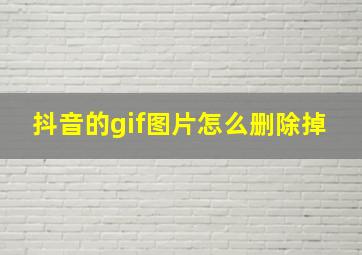 抖音的gif图片怎么删除掉